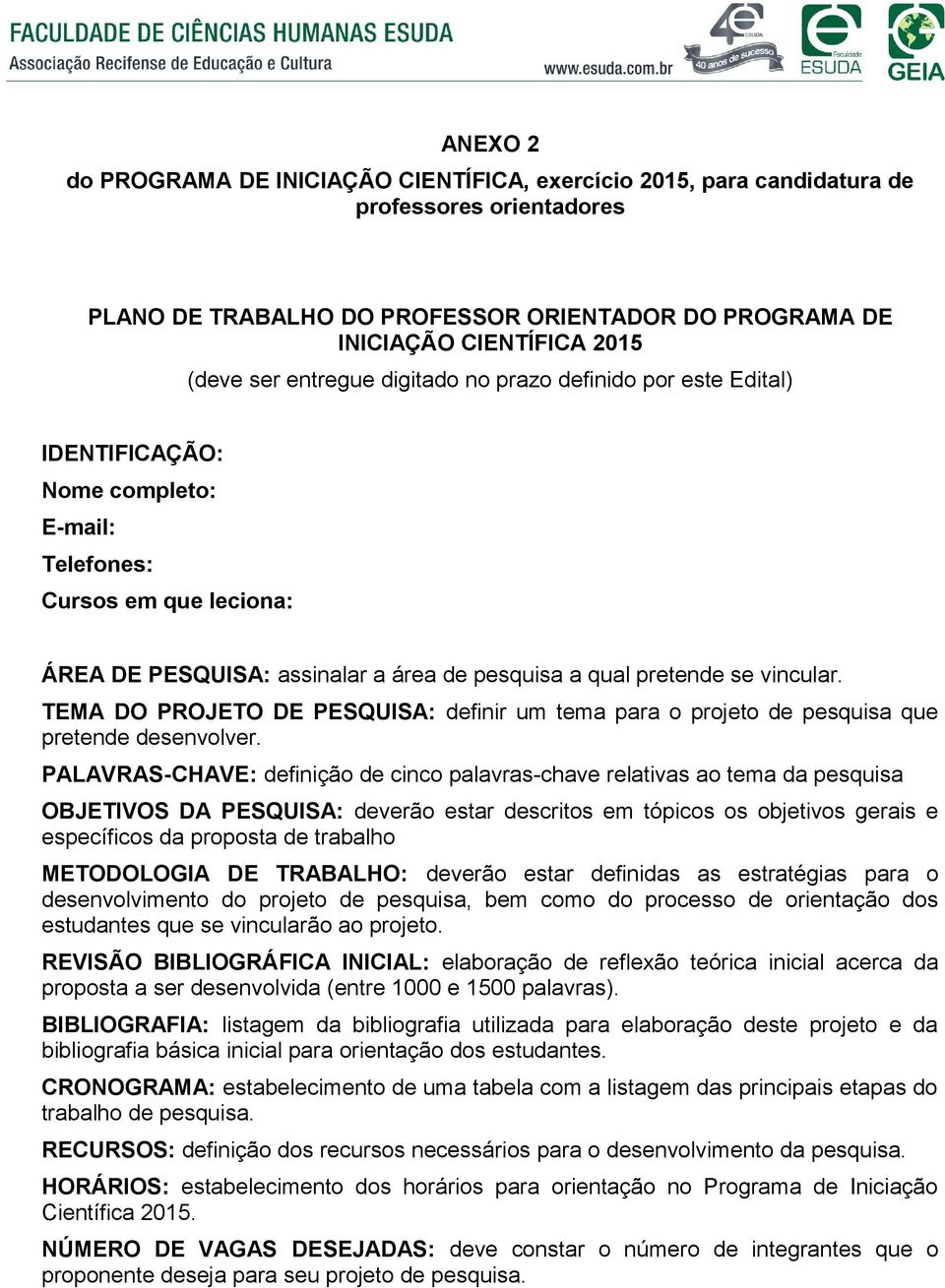 FACULDADE DE CIÊNCIAS HUMANAS ESUDA
Associação Recifense de Educação e Cultura
www.esuda.com.br
40 ESUDA
40 anos de sucesso
Faculdade ESUDA
GEIA

ANEXO 2
do PROGRAMA DE INICIAÇÃO CIENTÍFICA, exercício 2015, para candidatura de professores orientadores

PLANO DE TRABALHO DO PROFESSOR ORIENTADOR DO PROGRAMA DE INICIAÇÃO CIENTÍFICA 2015
(deve ser entregue digitado no prazo definido por este Edital)

IDENTIFICAÇÃO:
Nome completo:
E-mail:
Telefones:
Cursos em que leciona:

ÁREA DE PESQUISA: assinalar a área de pesquisa a qual pretende se vincular.
TEMA DO PROJETO DE PESQUISA: definir um tema para o projeto de pesquisa que pretende desenvolver.
PALAVRAS-CHAVE: definição de cinco palavras-chave relativas ao tema da pesquisa
OBJETIVOS DA PESQUISA: deverão estar descritos em tópicos os objetivos gerais e específicos da proposta de trabalho
METODOLOGIA DE TRABALHO: deverão estar definidas as estratégias para o desenvolvimento do projeto de pesquisa, bem como do processo de orientação dos estudantes que se vincularão ao projeto.
REVISÃO BIBLIOGRÁFICA INICIAL: elaboração de reflexão teórica inicial acerca da proposta a ser desenvolvida (entre 1000 e 1500 palavras).
BIBLIOGRAFIA: listagem da bibliografia utilizada para elaboração deste projeto e da bibliografia básica inicial para orientação dos estudantes.
CRONOGRAMA: estabelecimento de uma tabela com a listagem das principais etapas do trabalho de pesquisa.
RECURSOS: definição dos recursos necessários para o desenvolvimento da pesquisa.
HORÁRIOS: estabelecimento dos horários para orientação no Programa de Iniciação Científica 2015.
NÚMERO DE VAGAS DESEJADAS: deve constar o número de integrantes que o proponente deseja para seu projeto de pesquisa.